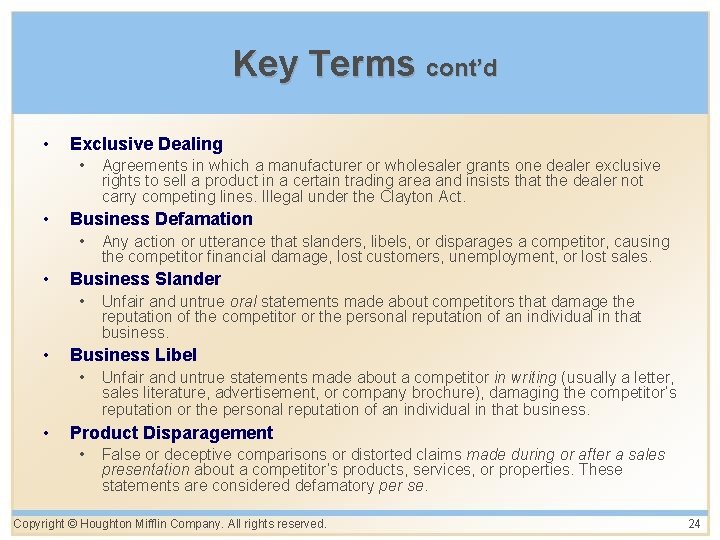 Key Terms cont'd

• Exclusive Dealing
  • Agreements in which a manufacturer or wholesaler grants one dealer exclusive rights to sell a product in a certain trading area and insists that the dealer not carry competing lines. Illegal under the Clayton Act.
• Business Defamation
  • Any action or utterance that slanders, libels, or disparages a competitor, causing the competitor financial damage, lost customers, unemployment, or lost sales.
• Business Slander
  • Unfair and untrue oral statements made about competitors that damage the reputation of the competitor or the personal reputation of an individual in that business.
• Business Libel
  • Unfair and untrue statements made about a competitor in writing (usually a letter, sales literature, advertisement, or company brochure), damaging the competitor's reputation or the personal reputation of an individual in that business.
• Product Disparagement
  • False or deceptive comparisons or distorted claims made during or after a sales presentation about a competitor's products, services, or properties. These statements are considered defamatory per se.

Copyright © Houghton Mifflin Company. All rights reserved.
24